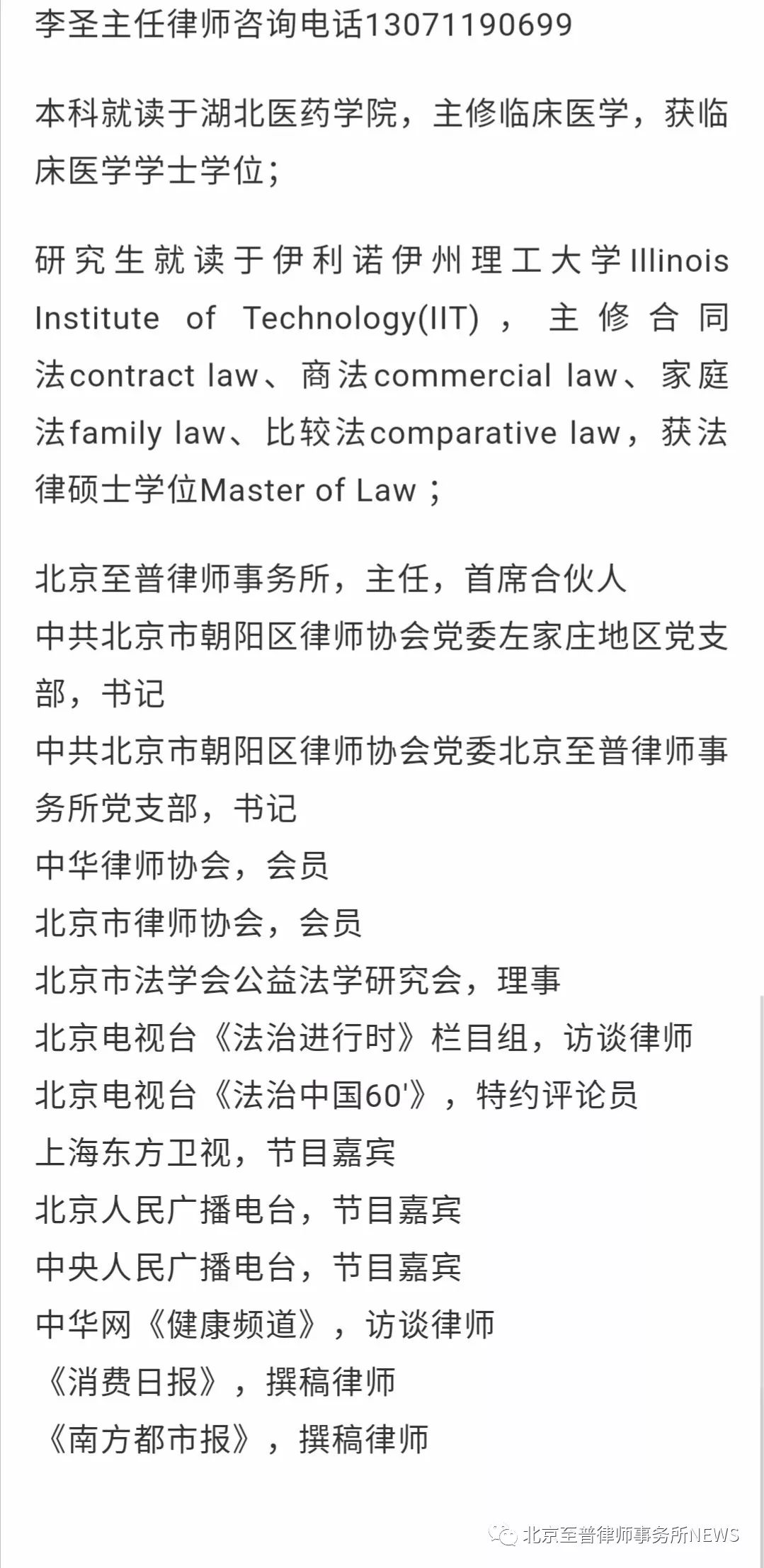 李圣主任律师咨询电话13071190699

本科就读于湖北医药学院，主修临床医学，获临床医学学士学位；

研究生就读于伊利诺伊州理工大学Illinois Institute of Technology(IIT)，主修合同法contract law、商法commercial law、家庭法family law、比较法comparative law，获法律硕士学位Master of Law；

北京至普律师事务所，主任，首席合伙人
中共北京市朝阳区律师协会党委左家庄地区党支部，书记
中共北京市朝阳区律师协会党委北京至普律师事务所党支部，书记
中华律师协会，会员
北京市律师协会，会员
北京市法学会公益法学研究会，理事
北京电视台《法治进行时》栏目组，访谈律师
北京电视台《法治中国60'》，特约评论员
上海东方卫视，节目嘉宾
北京人民广播电台，节目嘉宾
中央人民广播电台，节目嘉宾
中华网《健康频道》，访谈律师
《消费日报》，撰稿律师
《南方都市报》，撰稿律师

北京至普律师事务所NEWS